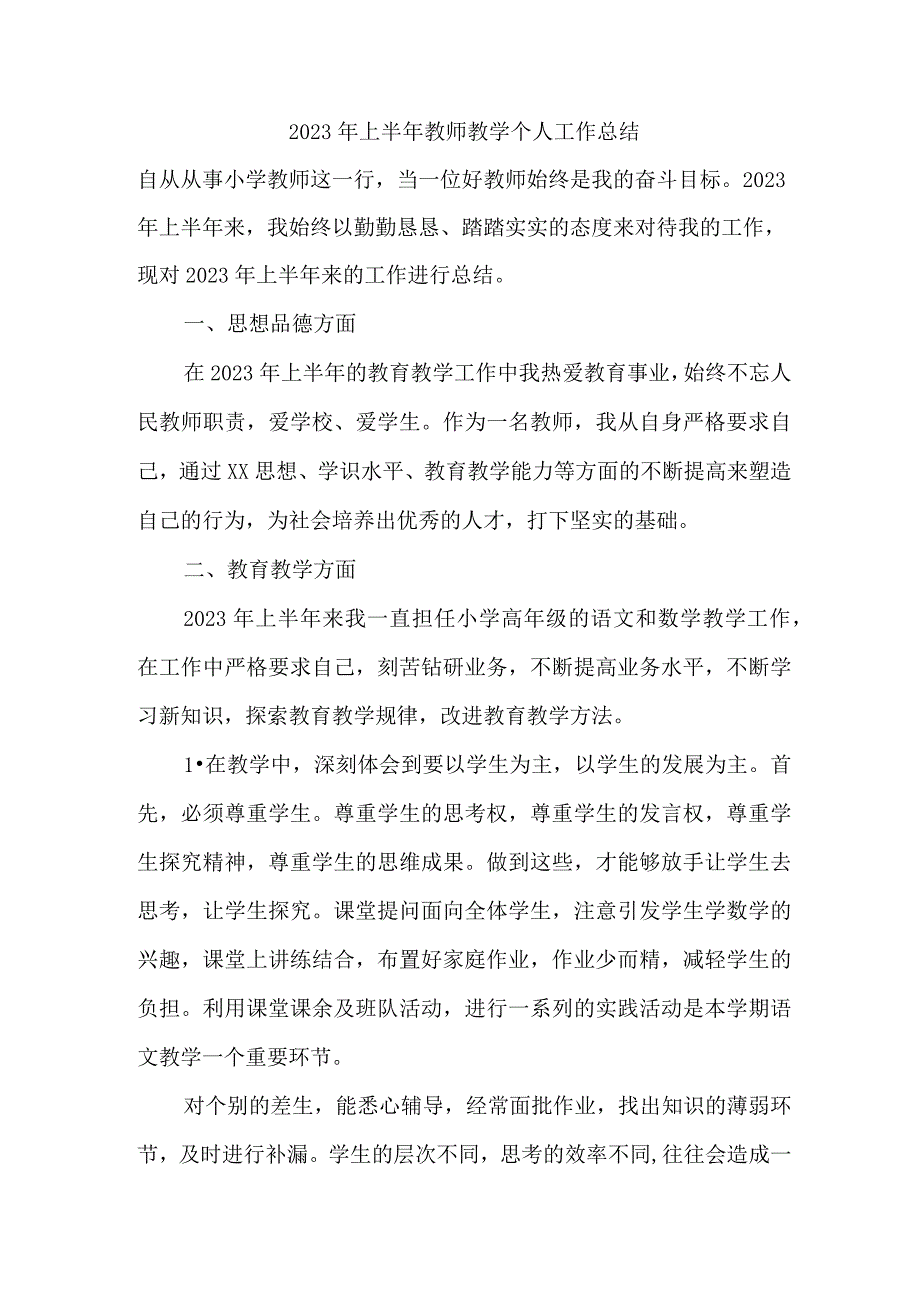 2023年上半年教师教学个人工作总结

自从从事小学教师这一行，当一位好教师始终是我的奋斗目标。2023年上半年来，我始终以勤勤恳恳、踏踏实实的态度来对待我的工作，现对2023年上半年来的工作进行总结。

一、思想品德方面

在2023年上半年的教育教学工作中我热爱教育事业，始终不忘人民教师职责，爱学校、爱学生。作为一名教师，我从自身严格要求自己，通过XX思想、学识水平、教育教学能力等方面的不断提高来塑造自己的行为，为社会培养出优秀的人才，打下坚实的基础。

二、教育教学方面

2023年上半年来我一直担任小学高年级的语文和数学教学工作，在工作中严格要求自己，刻苦钻研业务，不断提高业务水平，不断学习新知识，探索教育教学规律，改进教育教学方法。

1•在教学中，深刻体会到要以学生为主，以学生的发展为主。首先，必须尊重学生。尊重学生的思考权，尊重学生的发言权，尊重学生探究精神，尊重学生的思维成果。做到这些，才能够放手让学生去思考，让学生探究。课堂提问面向全体学生，注意引发学生学数学的兴趣，课堂上讲练结合，布置好家庭作业，作业少而精，减轻学生的负担。利用课堂课余及班队活动，进行一系列的实践活动是本学期语文教学一个重要环节。

对个别的差生，能悉心辅导，经常面批作业，找出知识的薄弱环节，及时进行补漏。学生的层次不同，思考的效率不同,往往会造成一